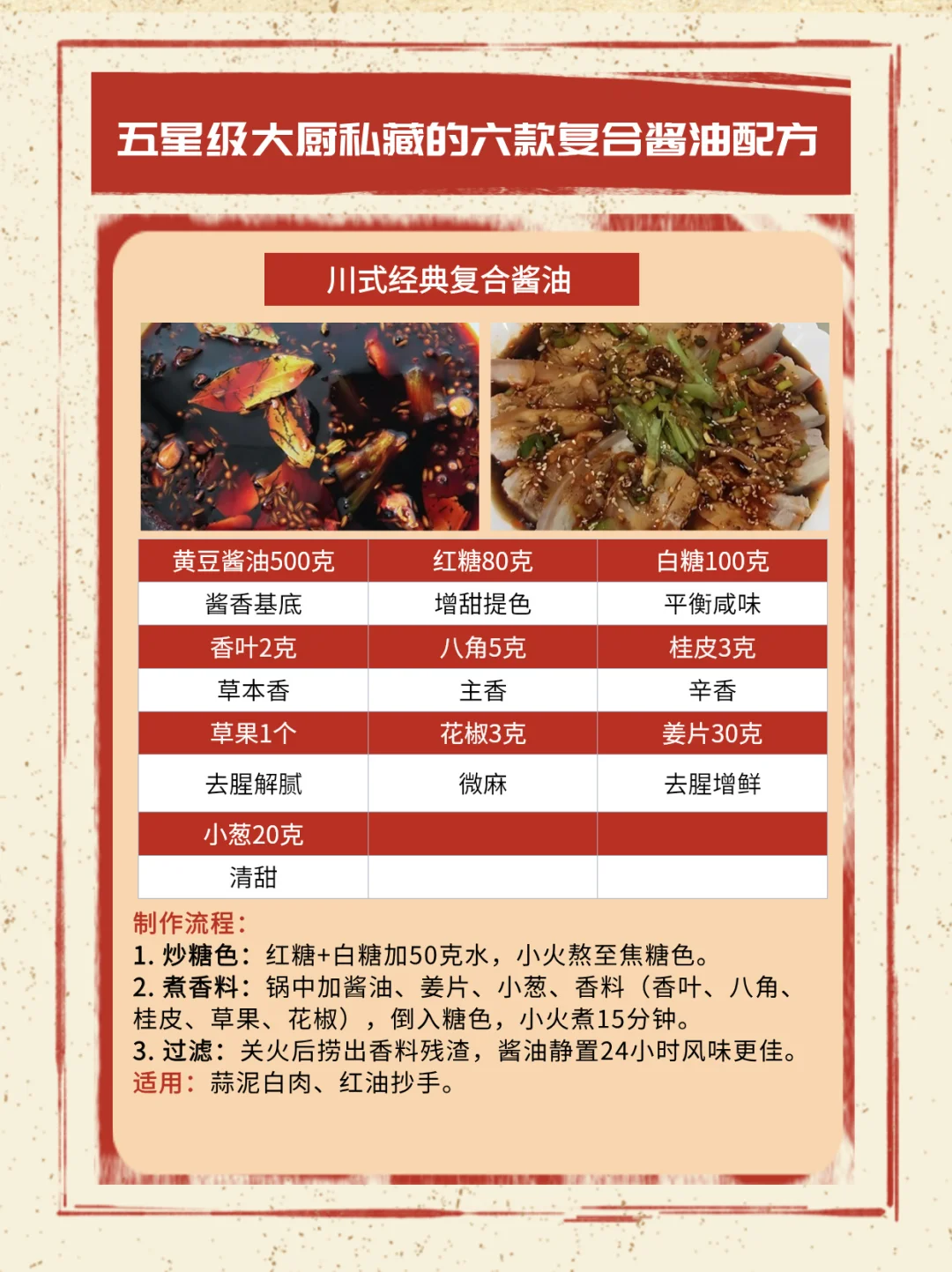 五星级大厨私藏的六款复合酱油配方

川式经典复合酱油

| 黄豆酱油500克 | 红糖80克 | 白糖100克 |
|---|---|---|
| 酱香基底 | 增甜提色 | 平衡咸味 |
| 香叶2克 | 八角5克 | 桂皮3克 |
| 草本香 | 主香 | 辛香 |
| 草果1个 | 花椒3克 | 姜片30克 |
| 去腥解腻 | 微麻 | 去腥增鲜 |
| 小葱20克 | | |
| 清甜 | | |

制作流程：
1.炒糖色：红糖+白糖加50克水，小火熬至焦糖色。
2.煮香料：锅中加酱油、姜片、小葱、香料（香叶、八角、桂皮、草果、花椒），倒入糖色，小火煮15分钟。
3.过滤：关火后捞出香料残渣，酱油静置24小时风味更佳。
适用：蒜泥白肉、红油抄手。